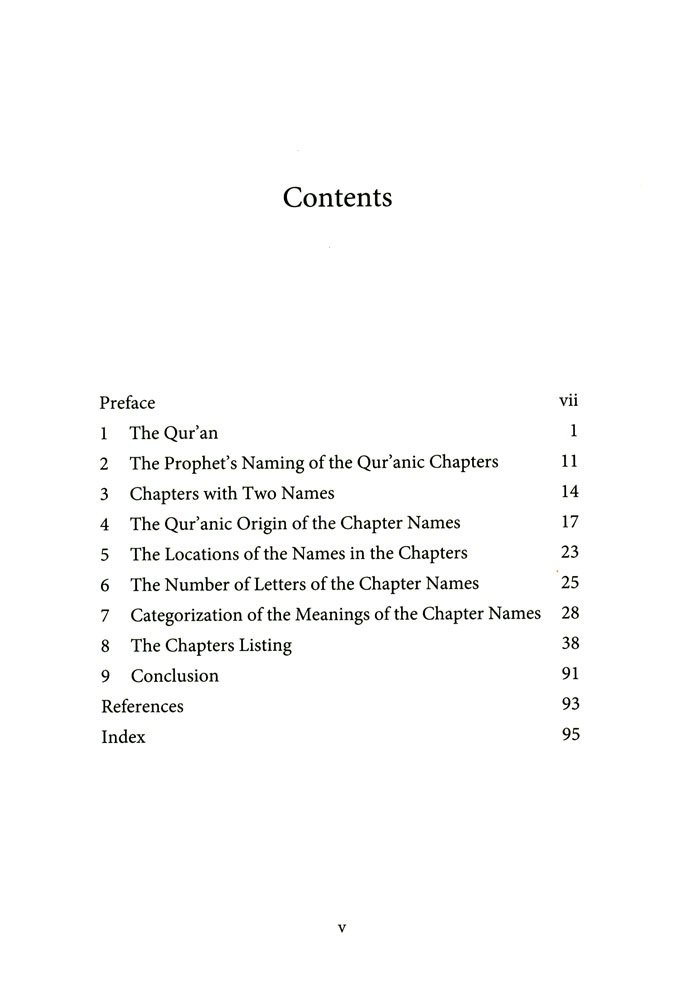 Contents

Preface vii
1 The Qur'an 1
2 The Prophet's Naming of the Qur'anic Chapters 11
3 Chapters with Two Names 14
4 The Qur'anic Origin of the Chapter Names 17
5 The Locations of the Names in the Chapters 23
6 The Number of Letters of the Chapter Names 25
7 Categorization of the Meanings of the Chapter Names 28
8 The Chapters Listing 38
9 Conclusion 91
References 93
Index 95

v